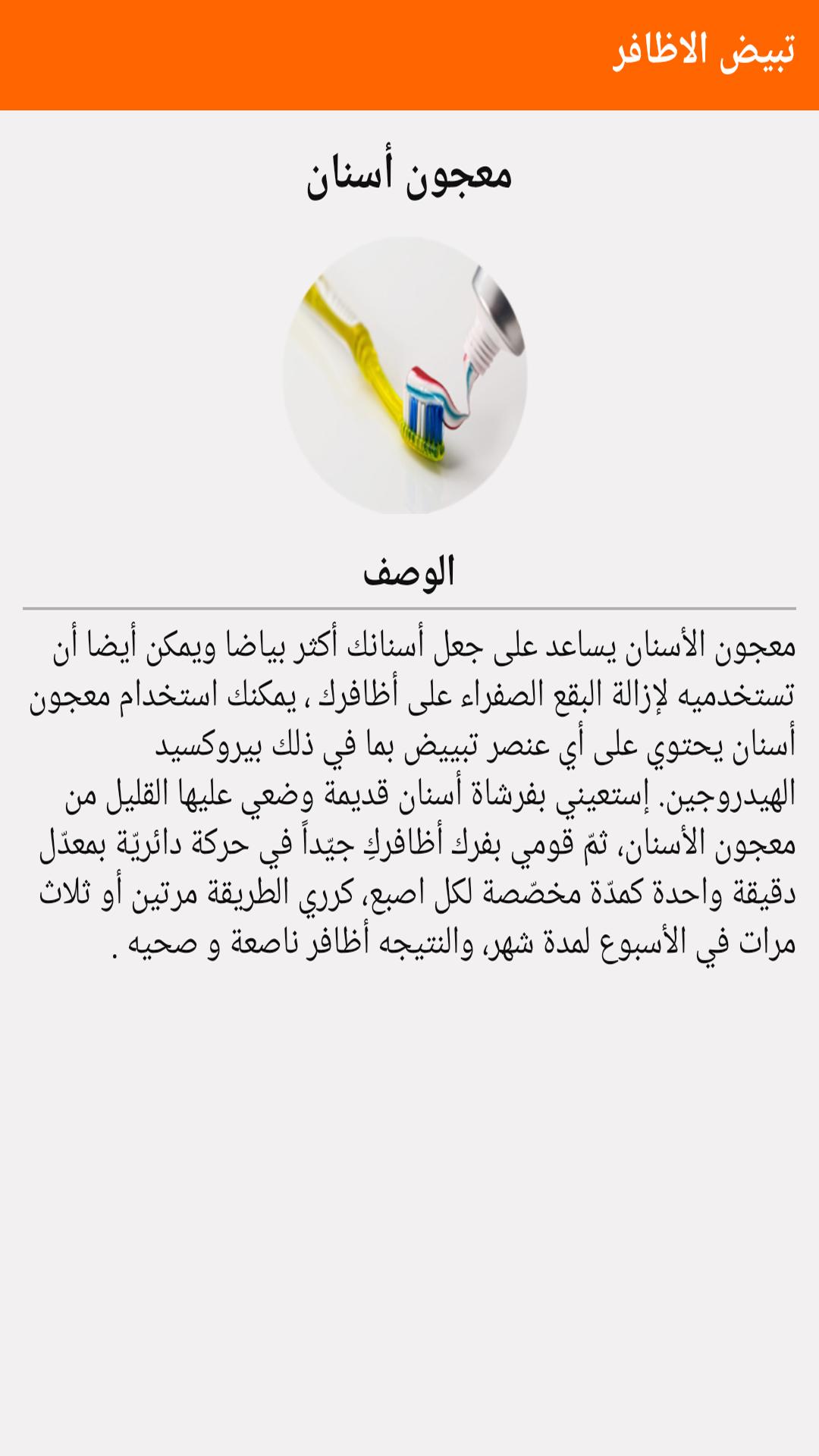 تبيض الاظافر

معجون أسنان

الوصف

معجون الأسنان يساعد على جعل أسنانك أكثر بياضا ويمكن أيضا أن تستخدميه لإزالة البقع الصفراء على أظافرك ، يمكنك استخدام معجون أسنان يحتوي على أي عنصر تبييض بما في ذلك بيروكسيد
الهيدروجين. إستعيني بفرشاة أسنان قديمة وضعي عليها القليل من معجون الأسنان، ثمّ قومي بفرك أظافركِ جيّداً في حركة دائريّة بمعدّل دقيقة واحدة كمدّة مخصّصة لكل اصبع، كرري الطريقة مرتين أو ثلاث مرات في الأسبوع لمدة شهر، والنتيجه أظافر ناصعة و صحيه .